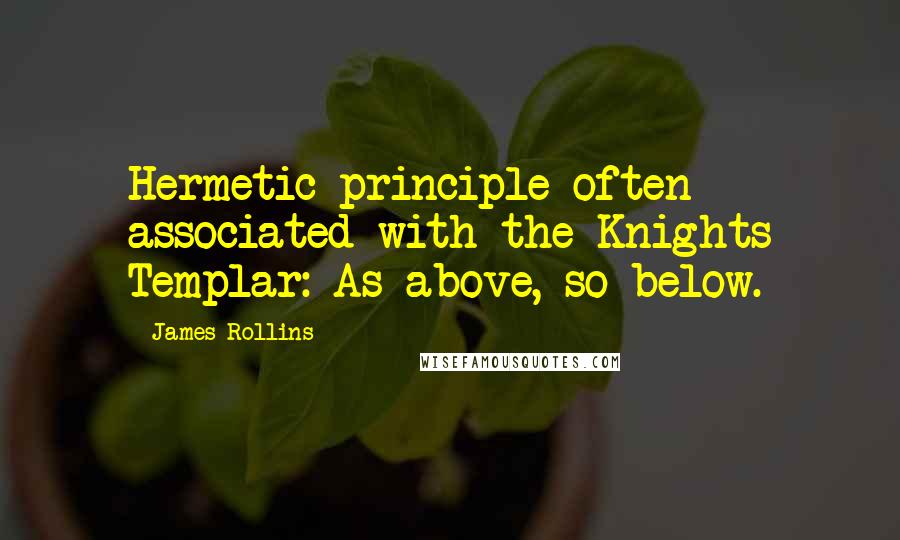 Hermetic principle often associated with the Knights Templar: As above, so below.

James Rollins

WISEFAMOUSQUOTES.COM